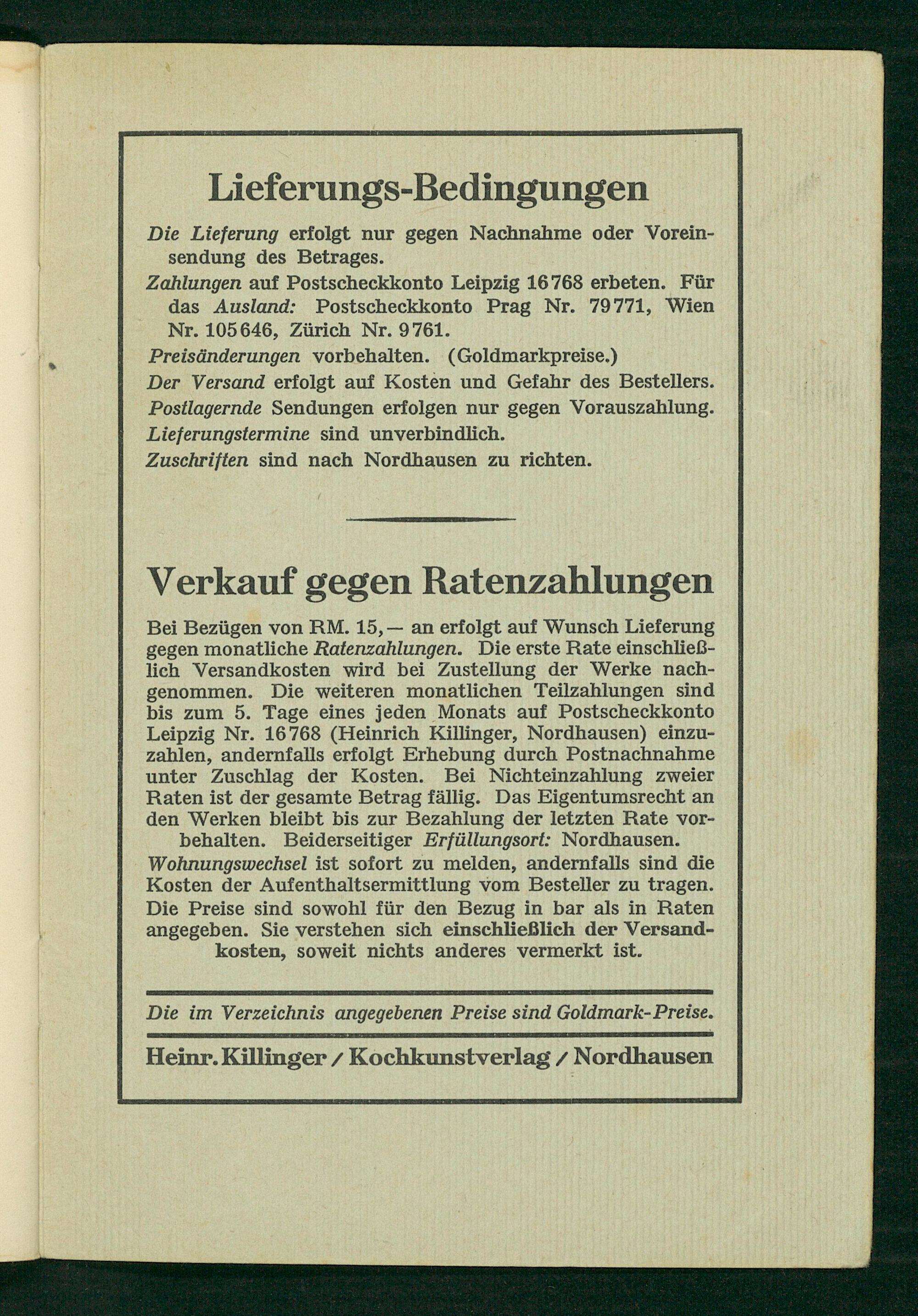 Lieferungs-Bedingungen

Die Lieferung erfolgt nur gegen Nachnahme oder Voreinsendung des Betrages.

Zahlungen auf Postscheckkonto Leipzig 16768 erbeten. Für das Ausland: Postscheckkonto Prag Nr. 79771, Wien Nr. 105646, Zürich Nr. 9761.

Preisänderungen vorbehalten. (Goldmarkpreise.)

Der Versand erfolgt auf Kosten und Gefahr des Bestellers.

Postlagernde Sendungen erfolgen nur gegen Vorauszahlung.

Lieferungstermine sind unverbindlich.

Zuschriften sind nach Nordhausen zu richten.

Verkauf gegen Ratenzahlungen

Bei Bezügen von RM. 15,— an erfolgt auf Wunsch Lieferung gegen monatliche Ratenzahlungen. Die erste Rate einschließlich Versandkosten wird bei Zustellung der Werke nachgenommen. Die weiteren monatlichen Teilzahlungen sind bis zum 5. Tage eines jeden Monats auf Postscheckkonto Leipzig Nr. 16768 (Heinrich Killinger, Nordhausen) einzuzahlen, andernfalls erfolgt Erhebung durch Postnachnahme unter Zuschlag der Kosten. Bei Nichteinzahlung zweier Raten ist der gesamte Betrag fällig. Das Eigentumsrecht an den Werken bleibt bis zur Bezahlung der letzten Rate vorbehalten. Beiderseitiger Erfüllungsort: Nordhausen.

Wohnungswechsel ist sofort zu melden, andernfalls sind die Kosten der Aufenthaltsermittlung vom Besteller zu tragen.

Die Preise sind sowohl für den Bezug in bar als in Raten angegeben. Sie verstehen sich einschließlich der Versandkosten, soweit nichts anderes vermerkt ist.

Die im Verzeichnis angegebenen Preise sind Goldmark-Preise.

Heinr. Killinger / Kochkunstverlag / Nordhausen